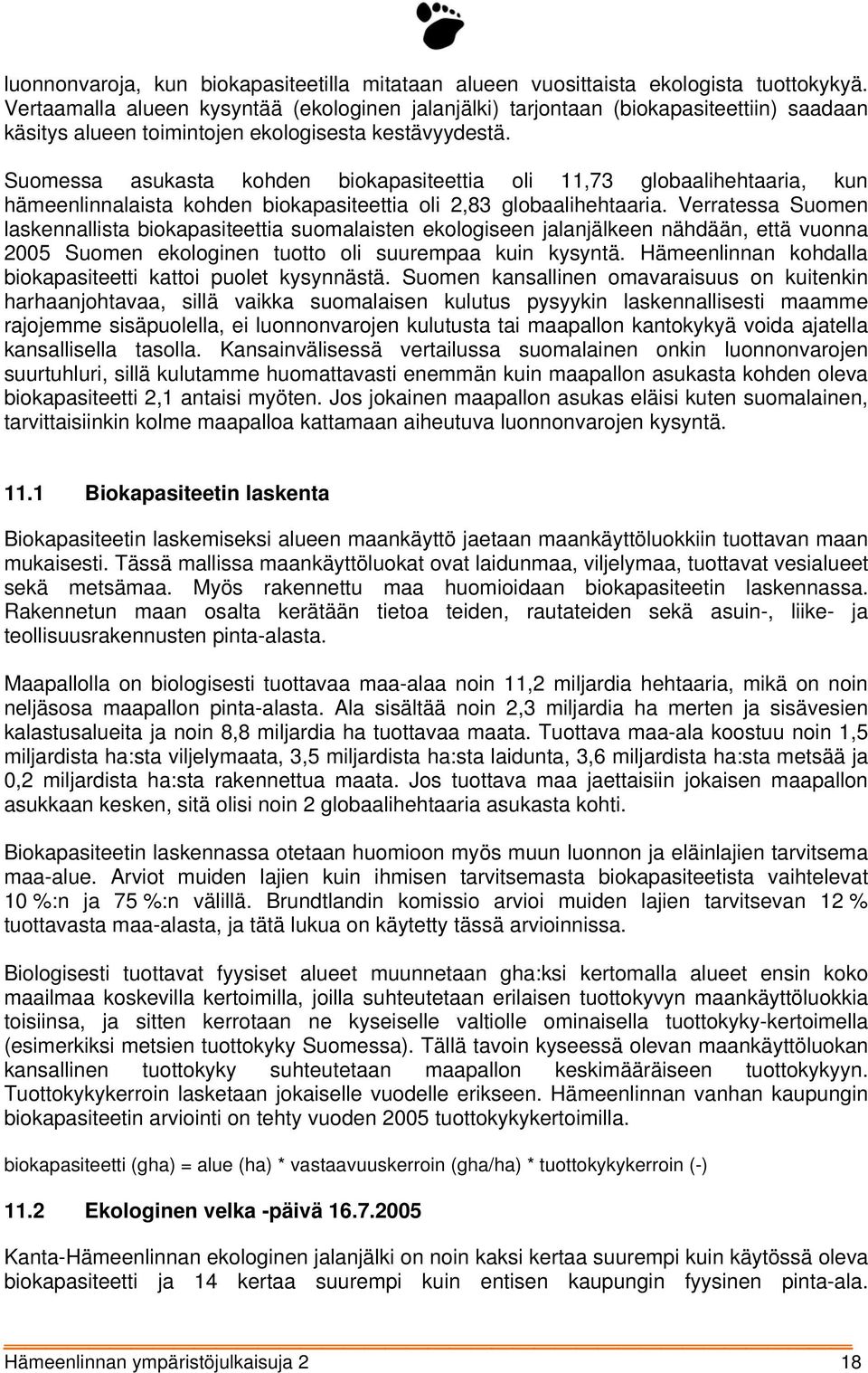 luonnonvaroja, kun biokapasiteetilla mitataan alueen vuosittaista ekologista tuottokykyä. Vertaamalla alueen kysyntää (ekologinen jalanjälki) tarjontaan (biokapasiteettiin) saadaan käsitys alueen toimintojen ekologisesta kestävyydestä.

Suomessa asukasta kohden biokapasiteettia oli 11,73 globaalihehtaaria, kun hämeenlinnalaista kohden biokapasiteettia oli 2,83 globaalihehtaaria. Verratessa Suomen laskennallista biokapasiteettia suomalaisten ekologiseen jalanjälkeen nähdään, että vuonna 2005 Suomen ekologinen tuotto oli suurempaa kuin kysyntä. Hämeenlinnan kohdalla biokapasiteetti kattoi puolet kysynnästä. Suomen kansallinen omavaraisuus on kuitenkin harhaanjohtavaa, sillä vaikka suomalaisen kulutus pysyykin laskennallisesti maamme rajojemme sisäpuolella, ei luonnonvarojen kulutusta tai maapallon kantokykyä voida ajatella kansallisella tasolla. Kansainvälisessä vertailussa suomalainen onkin luonnonvarojen suurtuhluri, sillä kulutamme huomattavasti enemmän kuin maapallon asukasta kohden oleva biokapasiteetti 2,1 antaisi myöten. Jos jokainen maapallon asukas eläisi kuten suomalainen, tarvittaisiinkin kolme maapalloa kattamaan aiheutuva luonnonvarojen kysyntä.

11.1 Biokapasiteetin laskenta

Biokapasiteetin laskemiseksi alueen maankäyttö jaetaan maankäyttöluokkiin tuottavan maan mukaisesti. Tässä mallissa maankäyttöluokat ovat laidunmaa, viljelymaa, tuottavat vesialueet sekä metsämaa. Myös rakennettu maa huomioidaan biokapasiteetin laskennassa. Rakennetun maan osalta kerätään tietoa teiden, rautateiden sekä asuin-, liike- ja teollisuusrakennusten pinta-alasta.

Maapallolla on biologisesti tuottavaa maa-alaa noin 11,2 miljardia hehtaaria, mikä on noin neljäsosa maapallon pinta-alasta. Ala sisältää noin 2,3 miljardia ha merten ja sisävesien kalastusalueita ja noin 8,8 miljardia ha tuottavaa maata. Tuottava maa-ala koostuu noin 1,5 miljardista ha:sta viljelymaata, 3,5 miljardista ha:sta laidunta, 3,6 miljardista ha:sta metsää ja 0,2 miljardista ha:sta rakennettua maata. Jos tuottava maa jaettaisiin jokaisen maapallon asukkaan kesken, sitä olisi noin 2 globaalihehtaaria asukasta kohti.

Biokapasiteetin laskennassa otetaan huomioon myös muun luonnon ja eläinlajien tarvitsema maa-alue. Arviot muiden lajien kuin ihmisen tarvitsemasta biokapasiteetista vaihtelevat 10 %:n ja 75 %:n välillä. Brundtlandin komissio arvioi muiden lajien tarvitsevan 12 % tuottavasta maa-alasta, ja tätä lukua on käytetty tässä arvioinnissa.

Biologisesti tuottavat fyysiset alueet muunnetaan gha:ksi kertomalla alueet ensin koko maailmaa koskevilla kertoimilla, joilla suhteutetaan erilaisen tuottokyvyn maankäyttöluokkia toisiinsa, ja sitten kerrotaan ne kyseiselle valtiolle ominaisella tuottokyky-kertoimella (esimerkiksi metsien tuottokyky Suomessa). Tällä tavoin kyseessä olevan maankäyttöluokan kansallinen tuottokyky suhteutetaan maapallon keskimääräiseen tuottokykyyn. Tuottokykykerroin lasketaan jokaiselle vuodelle erikseen. Hämeenlinnan vanhan kaupungin biokapasiteetin arviointi on tehty vuoden 2005 tuottokykykertoimilla.

biokapasiteetti (gha) = alue (ha) * vastaavuuskerroin (gha/ha) * tuottokykykerroin (-)

11.2 Ekologinen velka -päivä 16.7.2005

Kanta-Hämeenlinnan ekologinen jalanjälki on noin kaksi kertaa suurempi kuin käytössä oleva biokapasiteetti ja 14 kertaa suurempi kuin entisen kaupungin fyysinen pinta-ala.

Hämeenlinnan ympäristöjulkaisuja 2 18